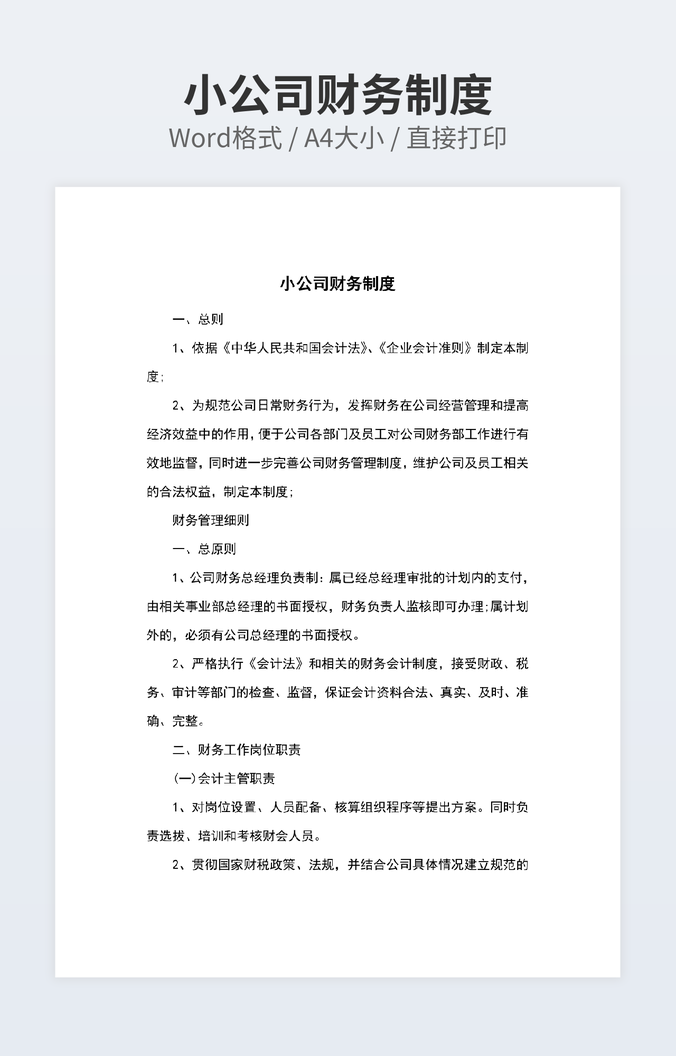 小公司财务制度

Word格式 / A4大小 / 直接打印

小公司财务制度

一、总则

1、依据《中华人民共和国会计法》、《企业会计准则》制定本制度；

2、为规范公司日常财务行为，发挥财务在公司经营管理和提高经济效益中的作用，便于公司各部门及员工对公司财务部工作进行有效地监督，同时进一步完善公司财务管理制度，维护公司及员工相关的合法权益，制定本制度；

财务管理细则

一、总原则

1、公司财务总经理负责制：属已经总经理审批的计划内的支付，由相关事业部总经理的书面授权，财务负责人监核即可办理；属计划外的，必须有公司总经理的书面授权。

2、严格执行《会计法》和相关的财务会计制度，接受财政、税务、审计等部门的检查、监督，保证会计资料合法、真实、及时、准确、完整。

二、财务工作岗位职责

(一)会计主管职责

1、对岗位设置、人员配备、核算组织程序等提出方案。同时负责选拔、培训和考核财会人员。

2、贯彻国家财税政策、法规，并结合公司具体情况建立规范的